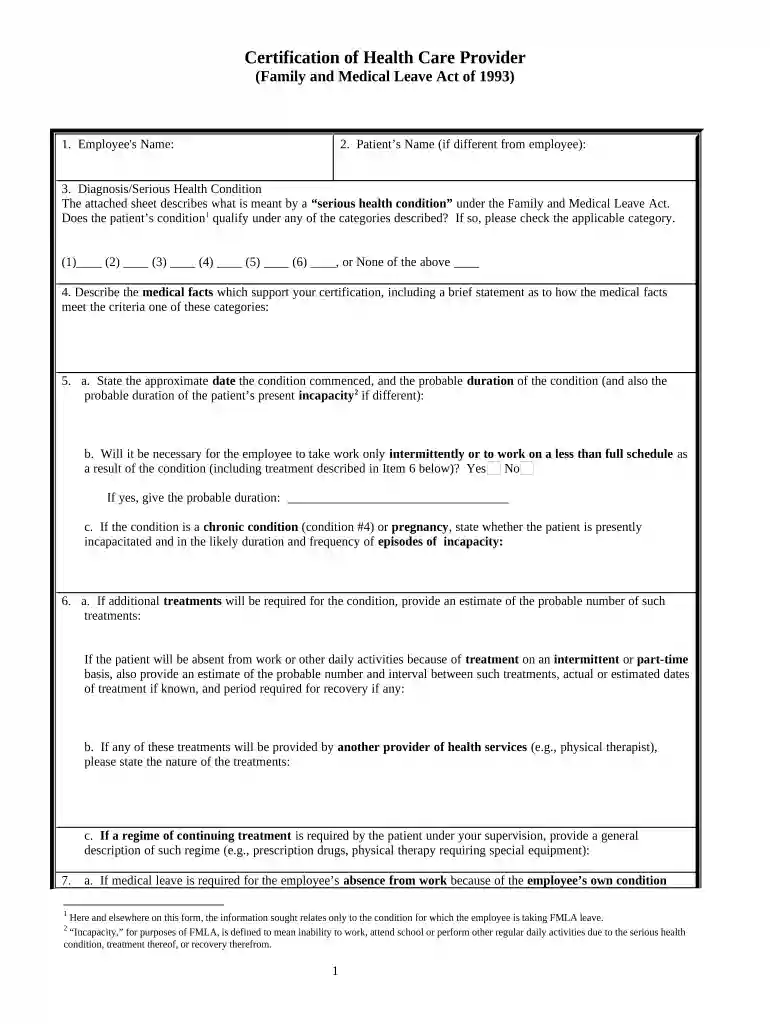 Certification of Health Care Provider
(Family and Medical Leave Act of 1993)

1. Employee's Name:

2. Patient's Name (if different from employee):

3. Diagnosis/Serious Health Condition
The attached sheet describes what is meant by a "serious health condition" under the Family and Medical Leave Act. Does the patient's condition$^{1}$ qualify under any of the categories described? If so, please check the applicable category.

(1)____ (2) ____ (3) ____ (4) ____ (5) ____ (6) ____, or None of the above ____

4. Describe the medical facts which support your certification, including a brief statement as to how the medical facts meet the criteria one of these categories:

5. a. State the approximate date the condition commenced, and the probable duration of the condition (and also the probable duration of the patient's present incapacity$^{2}$ if different):

b. Will it be necessary for the employee to take work only intermittently or to work on a less than full schedule as a result of the condition (including treatment described in Item 6 below)? Yes☐ No☐

If yes, give the probable duration: ____

c. If the condition is a chronic condition (condition #4) or pregnancy, state whether the patient is presently incapacitated and in the likely duration and frequency of episodes of incapacity:

6. a. If additional treatments will be required for the condition, provide an estimate of the probable number of such treatments:

If the patient will be absent from work or other daily activities because of treatment on an intermittent or part-time basis, also provide an estimate of the probable number and interval between such treatments, actual or estimated dates of treatment if known, and period required for recovery if any:

b. If any of these treatments will be provided by another provider of health services (e.g., physical therapist), please state the nature of the treatments:

c. If a regime of continuing treatment is required by the patient under your supervision, provide a general description of such regime (e.g., prescription drugs, physical therapy requiring special equipment):

7. a. If medical leave is required for the employee's absence from work because of the employee's own condition

$^{1}$ Here and elsewhere on this form, the information sought relates only to the condition for which the employee is taking FMLA leave.
$^{2}$ "Incapacity," for purposes of FMLA, is defined to mean inability to work, attend school or perform other regular daily activities due to the serious health condition, treatment thereof, or recovery therefrom.

1